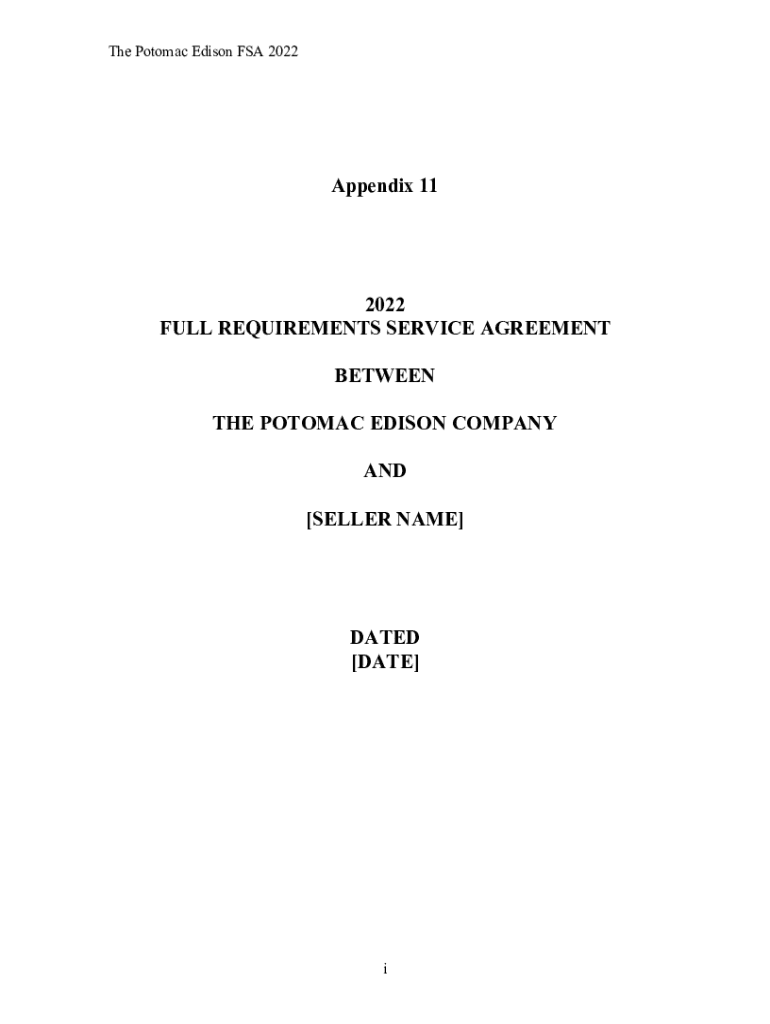 The Potomac Edison FSA 2022

Appendix 11

2022
FULL REQUIREMENTS SERVICE AGREEMENT

BETWEEN

THE POTOMAC EDISON COMPANY

AND

[SELLER NAME]

DATED
[DATE]

i